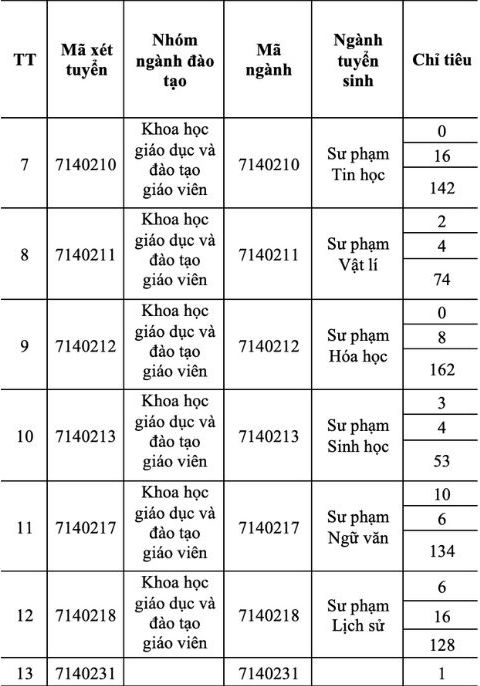 | TT | Mã xét tuyển | Nhóm ngành đào tạo | Mã ngành | Ngành tuyển sinh | Chỉ tiêu |
|---|---|---|---|---|---|
| 7 | 7140210 | Khoa học giáo dục và đào tạo giáo viên | 7140210 | Sư phạm Tin học | 0 |
| | | | | | 16 |
| | | | | | 142 |
| 8 | 7140211 | Khoa học giáo dục và đào tạo giáo viên | 7140211 | Sư phạm Vật lí | 2 |
| | | | | | 4 |
| | | | | | 74 |
| 9 | 7140212 | Khoa học giáo dục và đào tạo giáo viên | 7140212 | Sư phạm Hóa học | 0 |
| | | | | | 8 |
| | | | | | 162 |
| 10 | 7140213 | Khoa học giáo dục và đào tạo giáo viên | 7140213 | Sư phạm Sinh học | 3 |
| | | | | | 4 |
| | | | | | 53 |
| 11 | 7140217 | Khoa học giáo dục và đào tạo giáo viên | 7140217 | Sư phạm Ngữ văn | 10 |
| | | | | | 6 |
| | | | | | 134 |
| 12 | 7140218 | Khoa học giáo dục và đào tạo giáo viên | 7140218 | Sư phạm Lịch sử | 6 |
| | | | | | 16 |
| | | | | | 128 |
| 13 | 7140231 | | 7140231 | | 1 |